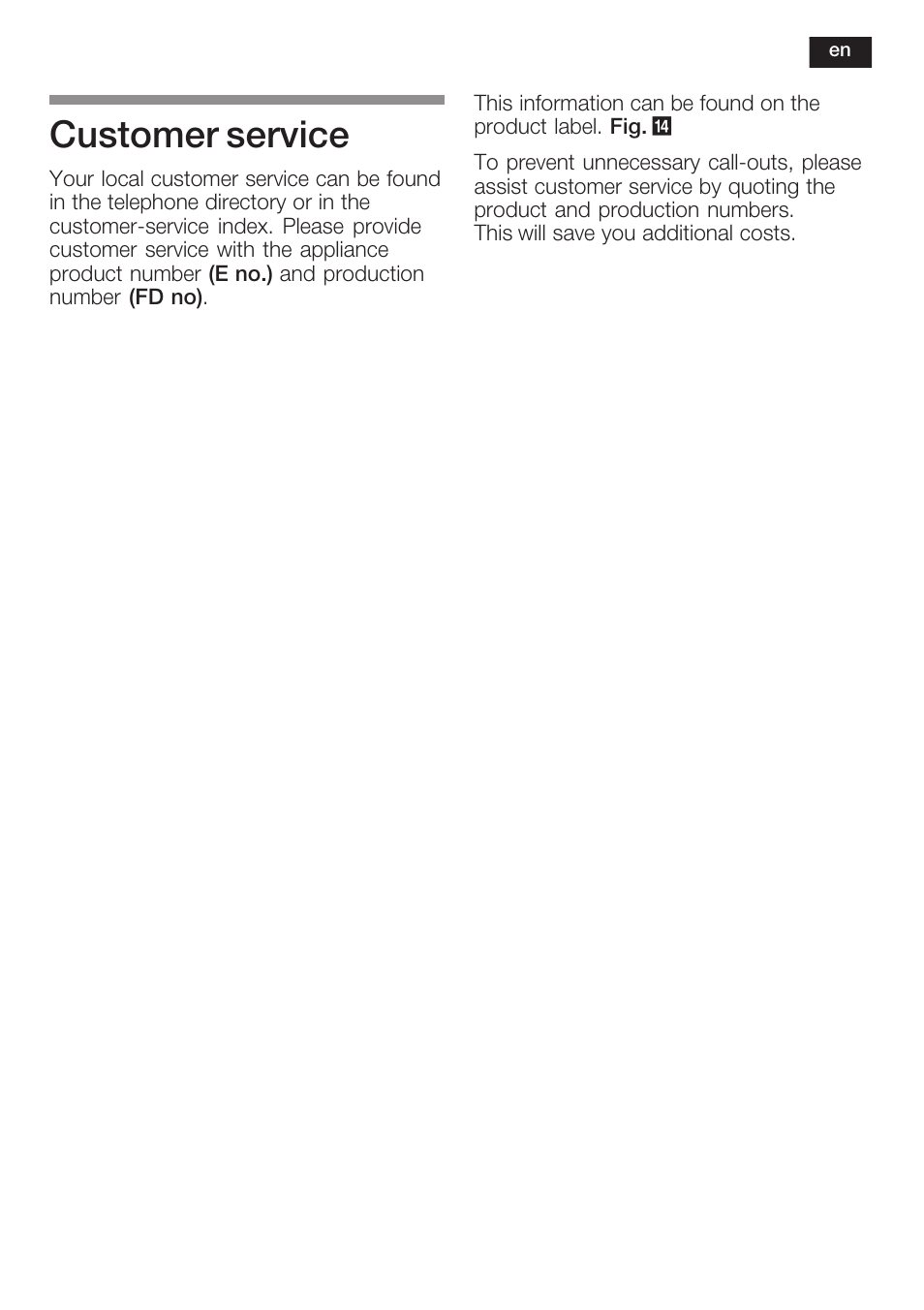 en

Customer service

Your local customer service can be found in the telephone directory or in the customer-service index. Please provide customer service with the appliance product number (E no.) and production number (FD no).

This information can be found on the product label. Fig. 14

To prevent unnecessary call-outs, please assist customer service by quoting the product and production numbers. This will save you additional costs.